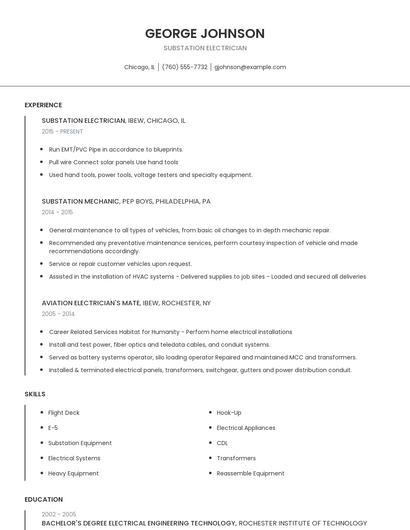 GEORGE JOHNSON
SUBSTATION ELECTRICIAN

Chicago, IL | (760) 555-7732 | gjohnson@example.com

EXPERIENCE

SUBSTATION ELECTRICIAN, IBEW, CHICAGO, IL
2015 - PRESENT

- Run EMT/PVC Pipe in accordance to blueprints.
- Pull wire Connect solar panels Use hand tools
- Used hand tools, power tools, voltage testers and specialty equipment.

SUBSTATION MECHANIC, PEP BOYS, PHILADELPHIA, PA
2014 - 2015

- General maintenance to all types of vehicles, from basic oil changes to in depth mechanic repair.
- Recommended any preventative maintenance services, perform courtesy inspection of vehicle and made recommendations accordingly.
- Service or repair customer vehicles upon request.
- Assisted in the installation of HVAC systems - Delivered supplies to job sites - Loaded and secured all deliveries

AVIATION ELECTRICIAN'S MATE, IBEW, ROCHESTER, NY
2005 - 2014

- Career Related Services Habitat for Humanity - Perform home electrical installations
- Install and test power, fiber optics and teledata cables, and conduit systems.
- Served as battery systems operator, silo loading operator Repaired and maintained MCC and transformers.
- Installed & terminated electrical panels, transformers, switchgear, gutters and power distribution conduit.

SKILLS

- Flight Deck
- E-5
- Substation Equipment
- Electrical Systems
- Heavy Equipment

- Hook-Up
- Electrical Appliances
- CDL
- Transformers
- Reassemble Equipment

EDUCATION

2002 - 2005
BACHELOR'S DEGREE ELECTRICAL ENGINEERING TECHNOLOGY, ROCHESTER INSTITUTE OF TECHNOLOGY